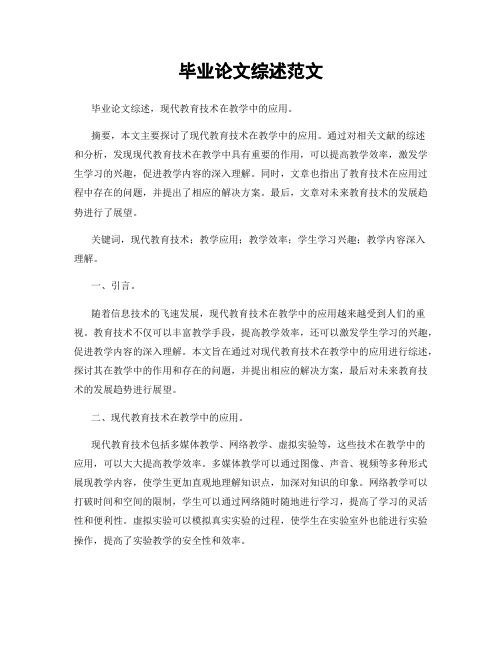 毕业论文综述范文

毕业论文综述，现代教育技术在教学中的应用。

摘要，本文主要探讨了现代教育技术在教学中的应用。通过对相关文献的综述和分析，发现现代教育技术在教学中具有重要的作用，可以提高教学效率，激发学生学习的兴趣，促进教学内容的深入理解。同时，文章也指出了教育技术在应用过程中存在的问题，并提出了相应的解决方案。最后，文章对未来教育技术的发展趋势进行了展望。

关键词，现代教育技术；教学应用；教学效率；学生学习兴趣；教学内容深入理解。

一、引言。

随着信息技术的飞速发展，现代教育技术在教学中的应用越来越受到人们的重视。教育技术不仅可以丰富教学手段，提高教学效率，还可以激发学生学习的兴趣，促进教学内容的深入理解。本文旨在通过对现代教育技术在教学中的应用进行综述，探讨其在教学中的作用和存在的问题，并提出相应的解决方案，最后对未来教育技术的发展趋势进行展望。

二、现代教育技术在教学中的应用。

现代教育技术包括多媒体教学、网络教学、虚拟实验等，这些技术在教学中的应用，可以大大提高教学效率。多媒体教学可以通过图像、声音、视频等多种形式展现教学内容，使学生更加直观地理解知识点，加深对知识的印象。网络教学可以打破时间和空间的限制，学生可以通过网络随时随地进行学习，提高了学习的灵活性和便利性。虚拟实验可以模拟真实实验的过程，使学生在实验室外也能进行实验操作，提高了实验教学的安全性和效率。